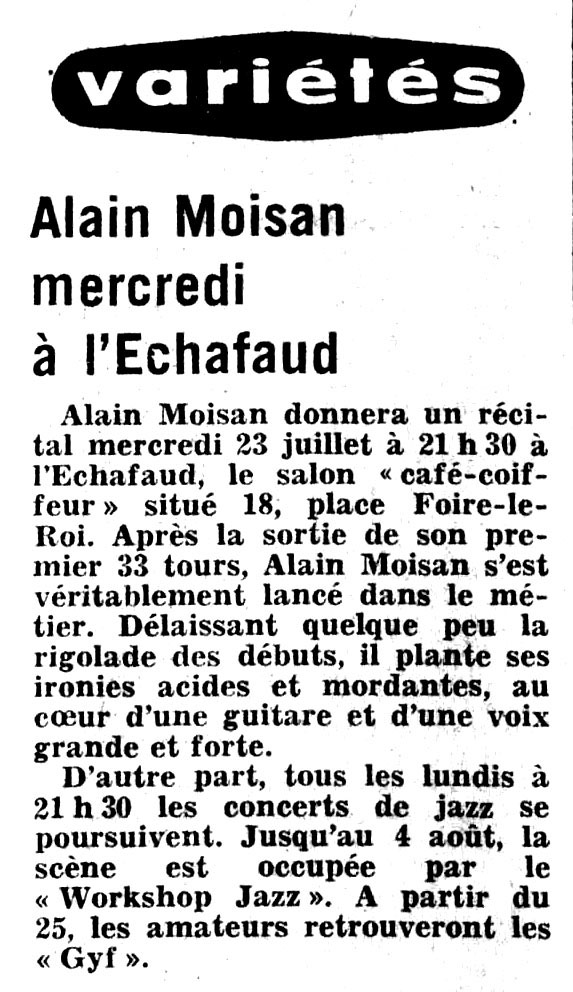 variétés

Alain Moisan mercredi à l'Echafaud

Alain Moisan donnera un récital mercredi 23 juillet à 21 h 30 à l'Echafaud, le salon « café-coiffeur » situé 18, place Foire-le-Roi. Après la sortie de son premier 33 tours, Alain Moisan s'est véritablement lancé dans le métier. Délaissant quelque peu la rigolade des débuts, il plante ses ironies acides et mordantes, au cœur d'une guitare et d'une voix grande et forte.

D'autre part, tous les lundis à 21 h 30 les concerts de jazz se poursuivent. Jusqu'au 4 août, la scène est occupée par le « Workshop Jazz ». A partir du 25, les amateurs retrouveront les « Gyf ».